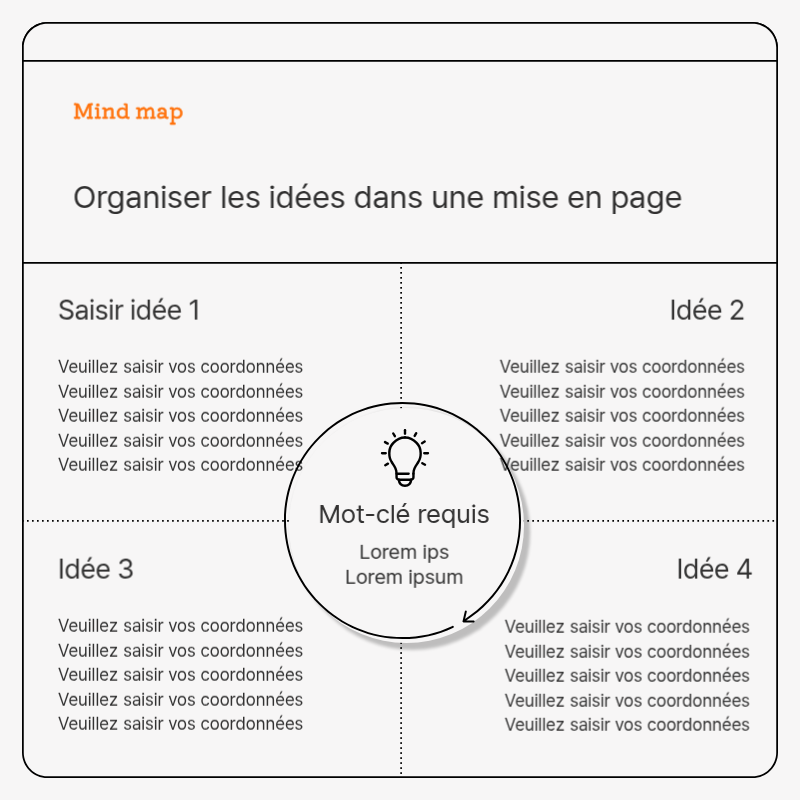 Mind map

Organiser les idées dans une mise en page

Saisir idée 1

Veuillez saisir vos coordonnées
Veuillez saisir vos coordonnées
Veuillez saisir vos coordonnées
Veuillez saisir vos coordonnées
Veuillez saisir vos coordonnées

Idée 2

Veuillez saisir vos coordonnées
Veuillez saisir vos coordonnées
Veuillez saisir vos coordonnées
Veuillez saisir vos coordonnées
Veuillez saisir vos coordonnées

Mot-clé requis

Lorem ips
Lorem ipsum

Idée 3

Veuillez saisir vos coordonnées
Veuillez saisir vos coordonnées
Veuillez saisir vos coordonnées
Veuillez saisir vos coordonnées
Veuillez saisir vos coordonnées

Idée 4

Veuillez saisir vos coordonnées
Veuillez saisir vos coordonnées
Veuillez saisir vos coordonnées
Veuillez saisir vos coordonnées
Veuillez saisir vos coordonnées